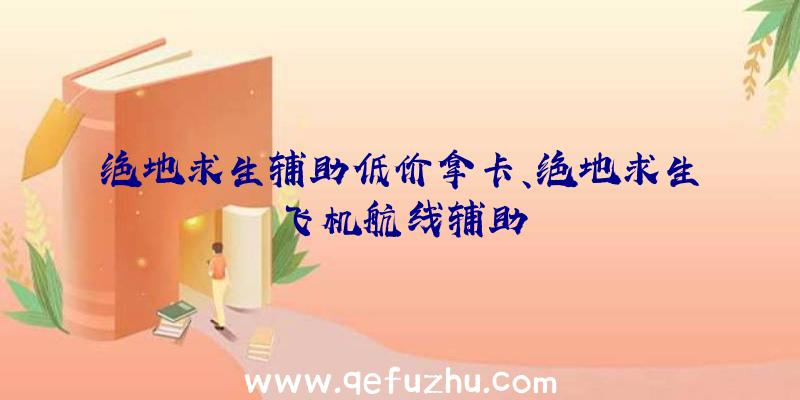 绝地求生辅助低价拿卡、绝地求生飞机航线辅助

www.qefuzhu.com